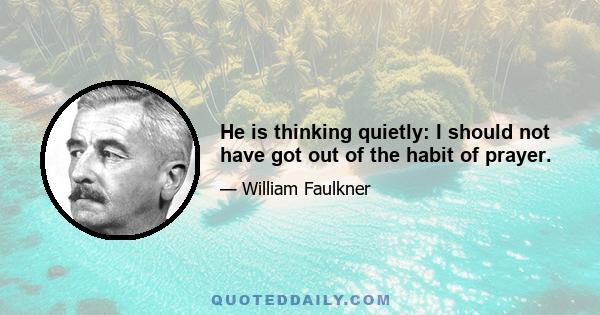 He is thinking quietly: I should not have got out of the habit of prayer.

— William Faulkner

QUOTEDDAILY.COM